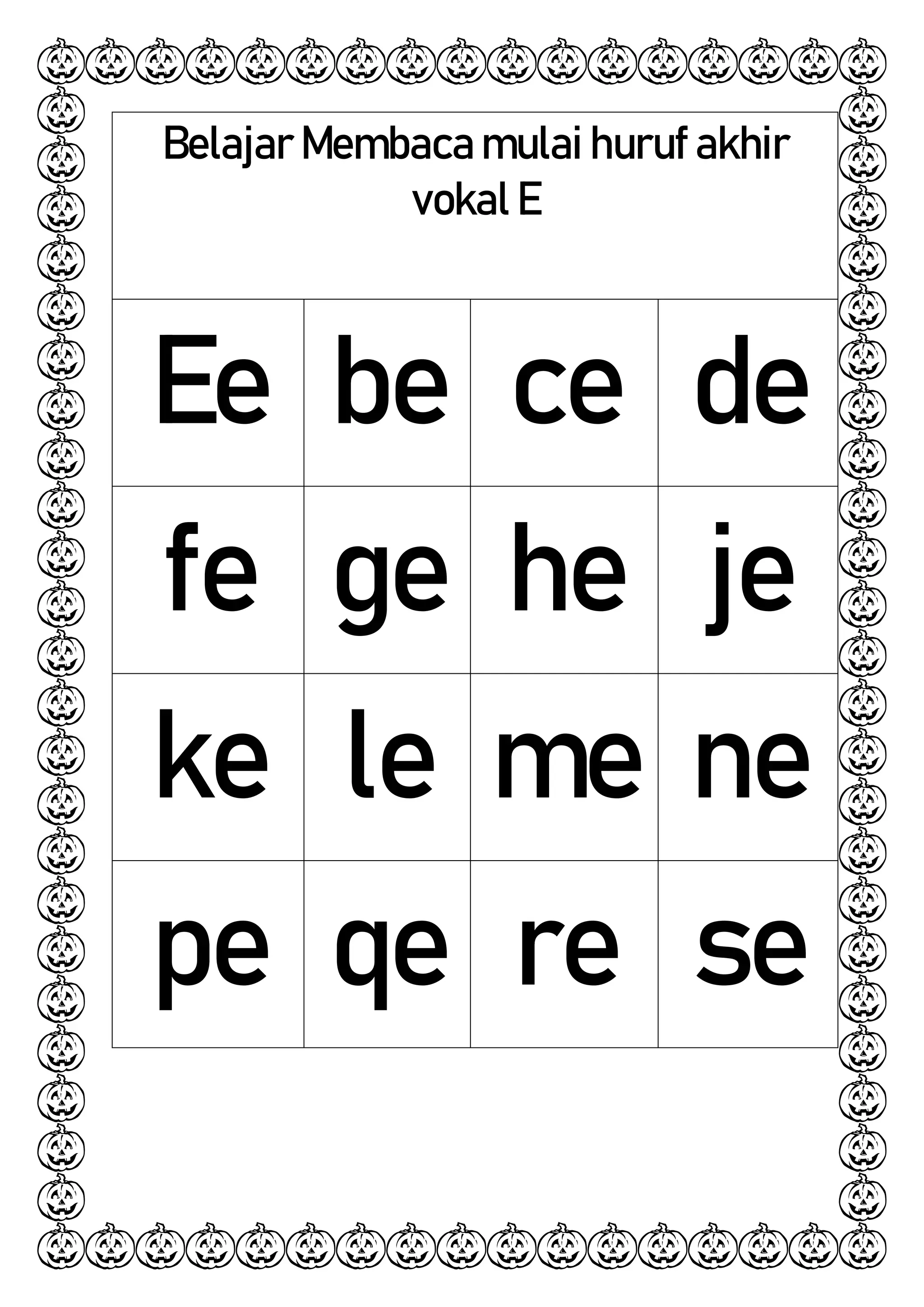 Belajar Membaca mulai huruf akhir vokal E

| Ee | be | ce | de |
|---|---|---|---|
| fe | ge | he | je |
| ke | le | me | ne |
| pe | qe | re | se |